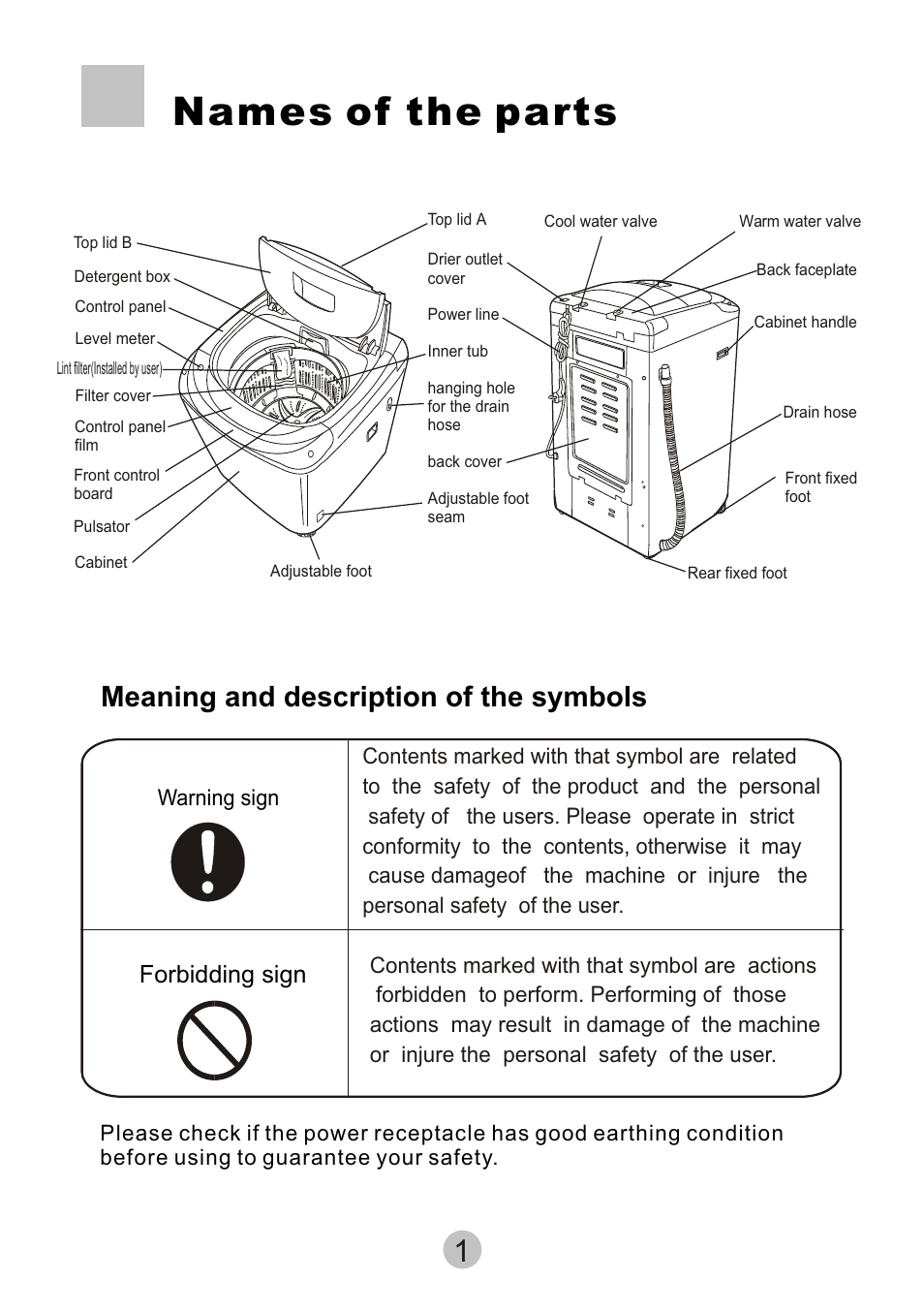 Names of the parts

Top lid B
Detergent box
Control panel
Level meter
Lint filter(Installed by user)
Filter cover
Control panel film
Front control board
Pulsator
Cabinet
Adjustable foot
Top lid A
Drier outlet cover
Power line
Inner tub
hanging hole for the drain hose
back cover
Adjustable foot seam
Cool water valve
Warm water valve
Back faceplate
Cabinet handle
Drain hose
Front fixed foot
Rear fixed foot

Meaning and description of the symbols

| Warning sign | Contents marked with that symbol are related to the safety of the product and the personal safety of the users. Please operate in strict conformity to the contents, otherwise it may cause damageof the machine or injure the personal safety of the user. |
|---|---|
| Forbidding sign | Contents marked with that symbol are actions forbidden to perform. Performing of those actions may result in damage of the machine or injure the personal safety of the user. |

Please check if the power receptacle has good earthing condition before using to guarantee your safety.

1